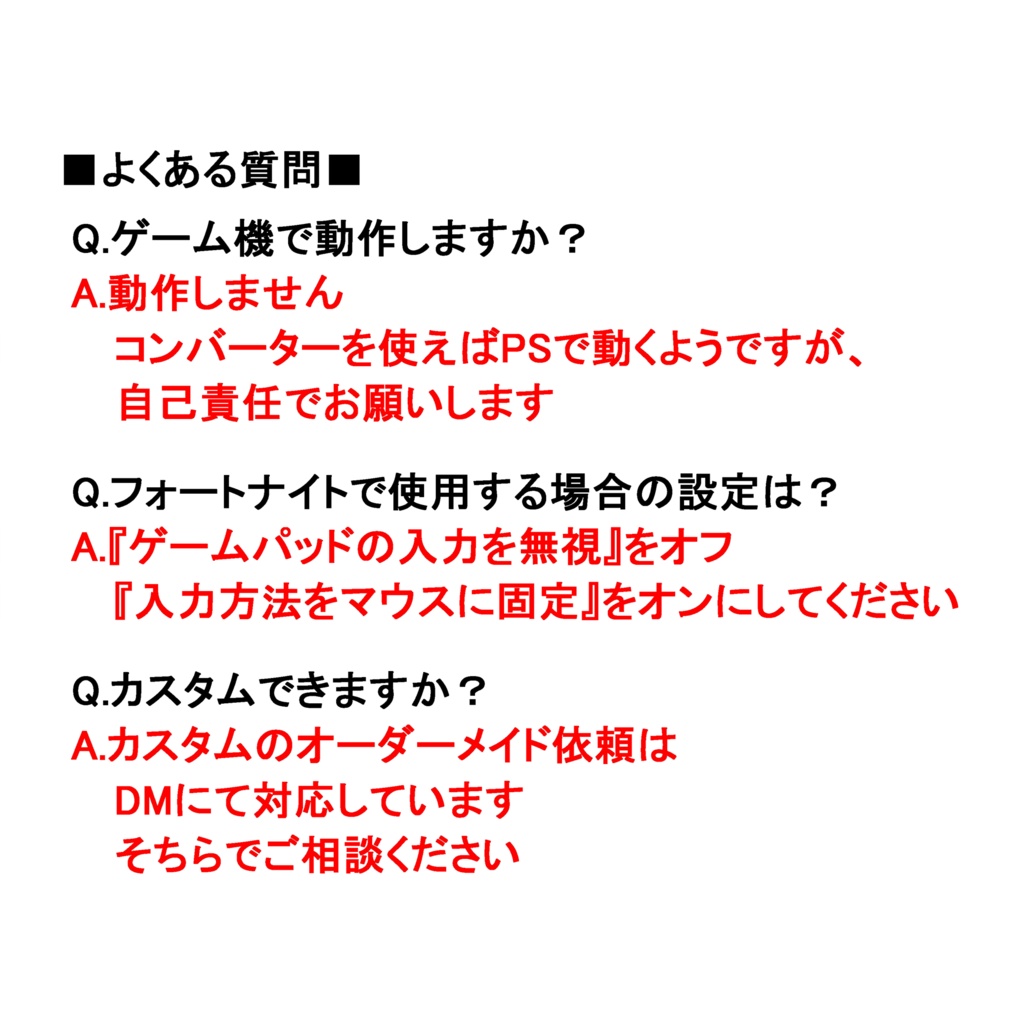 ■よくある質問■
Q.ゲーム機で動作しますか？
A.動作しません
コンバーターを使えばPSで動くようですが、
自己責任でお願いします

Q.フォートナイトで使用する場合の設定は？
A.『ゲームパッドの入力を無視』をオフ
『入力方法をマウスに固定』をオンにしてください

Q.カスタムできますか？
A.カスタムのオーダーメイド依頼は
DMにて対応しています
そちらでご相談ください